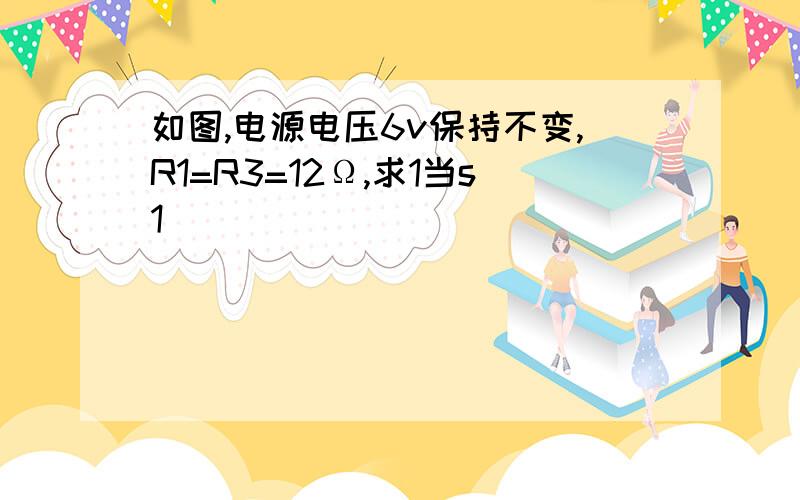 如图,电源电压6v保持不变,R1=R3=12Ω,求1当s1